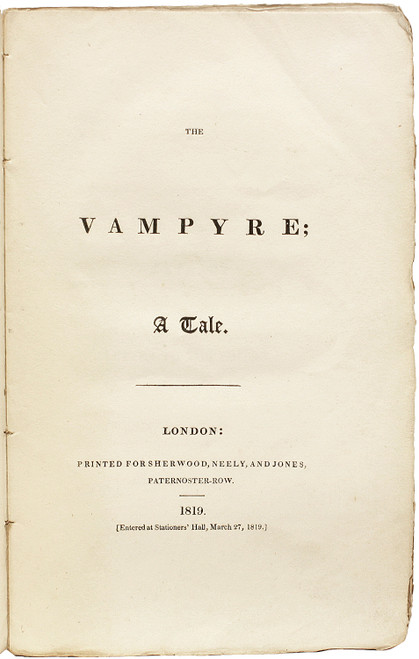 THE

VAMPYRE;

A Tale.

LONDON:

PRINTED FOR SHERWOOD, NEELY, AND JONES, PATERNOSTER-ROW.

1819.

[Entered at Stationers' Hall, March 27, 1819.]